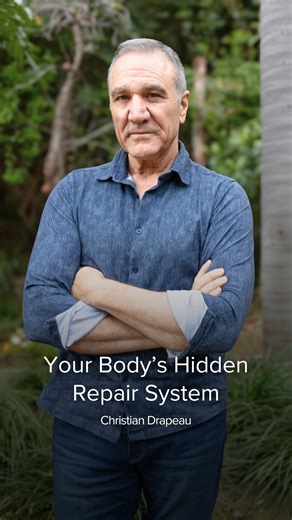 Your Body's Hidden Repair System

Christian Drapeau